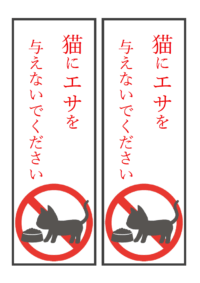 猫にエサを
与えないでください

猫にエサを
与えないでください